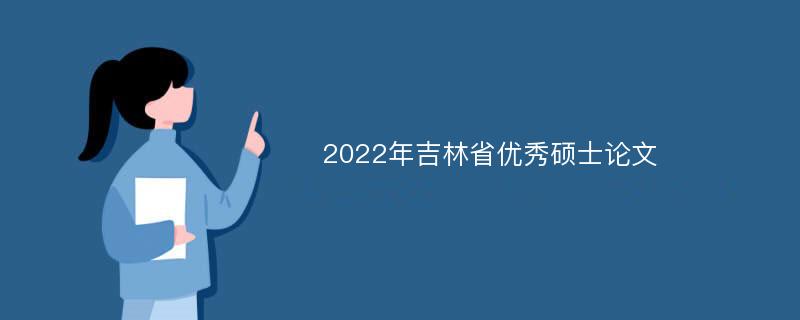 2022年吉林省优秀硕士论文